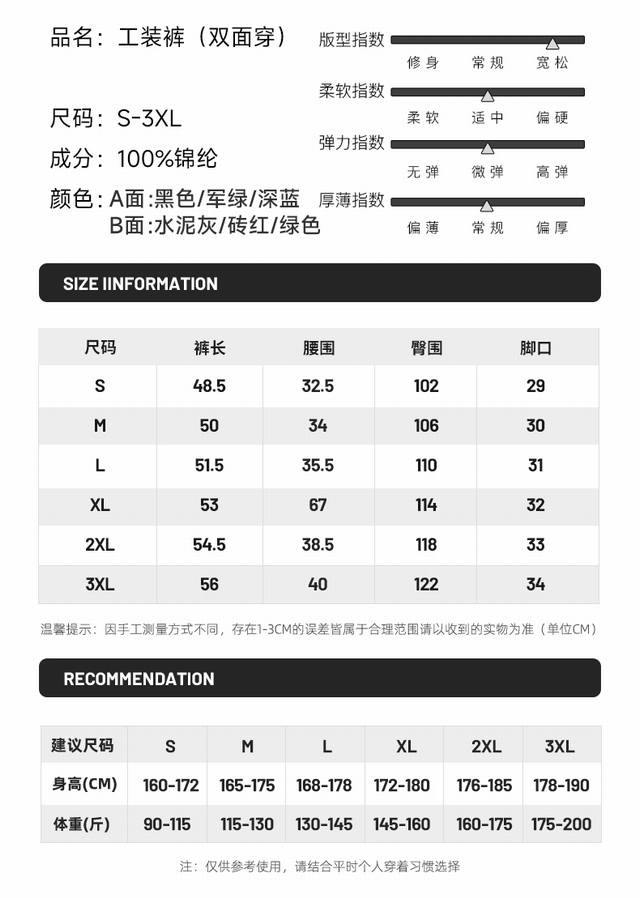 品名：工装裤（双面穿）

尺码：S-3XL

成分：100%锦纶

颜色：A面:黑色/军绿/深蓝
B面:水泥灰/砖红/绿色

版型指数
修身 常规 宽松

柔软指数
柔软 适中 偏硬

弹力指数
无弹 微弹 高弹

厚薄指数
偏薄 常规 偏厚

SIZE IINFORMATION

| 尺码 | 裤长 | 腰围 | 臀围 | 脚口 |
|---|---|---|---|---|
| S | 48.5 | 32.5 | 102 | 29 |
| M | 50 | 34 | 106 | 30 |
| L | 51.5 | 35.5 | 110 | 31 |
| XL | 53 | 67 | 114 | 32 |
| 2XL | 54.5 | 38.5 | 118 | 33 |
| 3XL | 56 | 40 | 122 | 34 |

温馨提示：因手工测量方式不同，存在1-3CM的误差皆属于合理范围请以收到的实物为准（单位CM）

RECOMMENDATION

| 建议尺码 | S | M | L | XL | 2XL | 3XL |
|---|---|---|---|---|---|---|
| 身高(CM) | 160-172 | 165-175 | 168-178 | 172-180 | 176-185 | 178-190 |
| 体重(斤) | 90-115 | 115-130 | 130-145 | 145-160 | 160-175 | 175-200 |

注：仅供参考使用，请结合平时个人穿着习惯选择